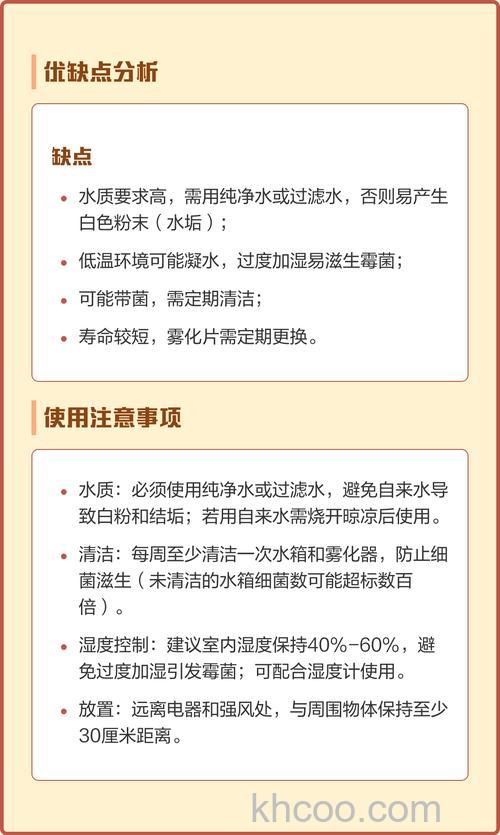 优缺点分析

缺点

• 水质要求高，需用纯净水或过滤水，否则易产生白色粉末（水垢）；

• 低温环境可能凝水，过度加湿易滋生霉菌；

• 可能带菌，需定期清洁；

• 寿命较短，雾化片需定期更换。

使用注意事项

• 水质：必须使用纯净水或过滤水，避免自来水导致白粉和结垢；若用自来水需烧开晾凉后使用。

• 清洁：每周至少清洁一次水箱和雾化器，防止细菌滋生（未清洁的水箱细菌数可能超标数百倍）。

• 湿度控制：建议室内湿度保持40%-60%，避免过度加湿引发霉菌；可配合湿度计使用。

• 放置：远离电器和强风处，与周围物体保持至少30厘米距离。

khcoo.com